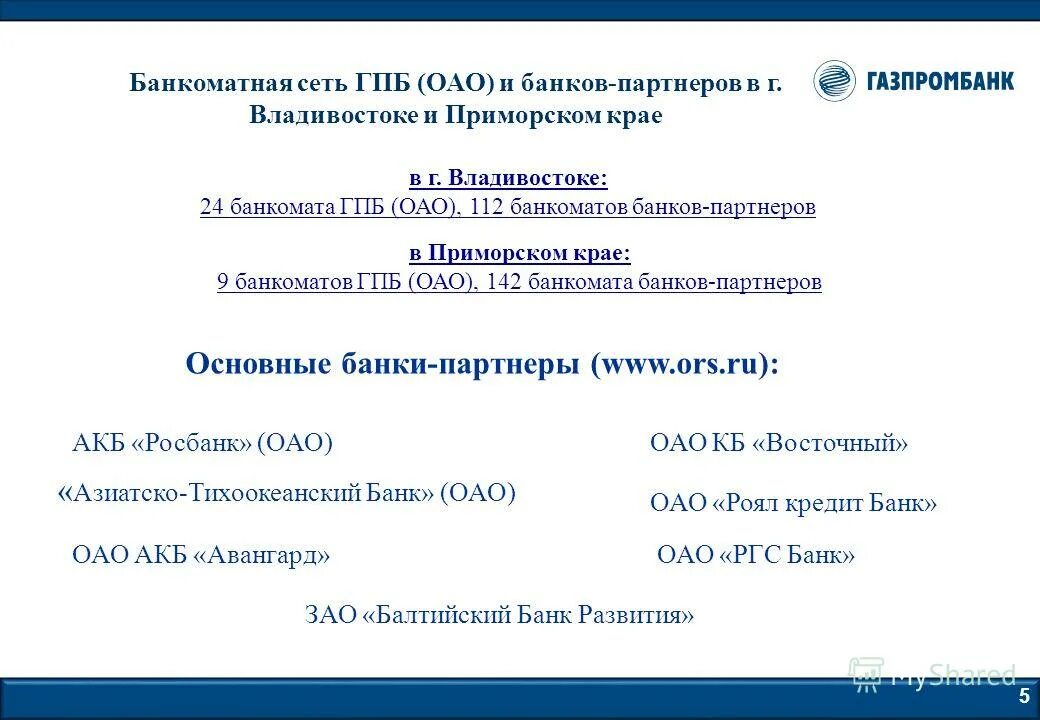 Банкоматная сеть ГПБ (ОАО) и банков-партнеров в г. Владивостоке и Приморском крае

ГАЗПРОМБАНК

в г. Владивостоке:
24 банкомата ГПБ (ОАО), 112 банкоматов банков-партнеров

в Приморском крае:
9 банкоматов ГПБ (ОАО), 142 банкомата банков-партнеров

Основные банки-партнеры (www.ors.ru):

АКБ «Росбанк» (ОАО)

«Азиатско-Тихоокеанский Банк» (ОАО)

ОАО АКБ «Авангард»

ОАО КБ «Восточный»

ОАО «Роял кредит Банк»

ОАО «РГС Банк»

ЗАО «Балтийский Банк Развития»

MyShared

5